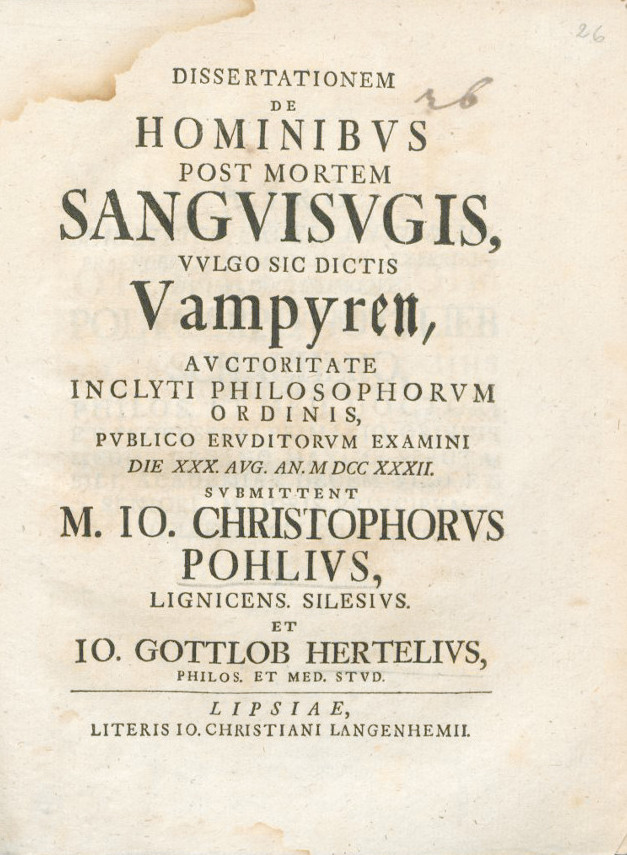 26

26

DISSERTATIONEM
DE
HOMINIBVS
POST MORTEM
SANGVISVGIS,
VVLGO SIC DICTIS
Vampyren,
AVCTORITATE
INCLYTI PHILOSOPHORVM
ORDINIS,
PVBLICO ERVDITORVM EXAMINI
DIE XXX. AVG. AN. M DCC XXXII.
SVBMITTENT
M. IO. CHRISTOPHORVS
POHLIVS,
LIGNICENS. SILESIVS.
ET
IO. GOTTLOB HERTELIVS,
PHILOS. ET MED. STVD.

LIPSIAE,
LITERIS IO. CHRISTIANI LANGENHEMII.